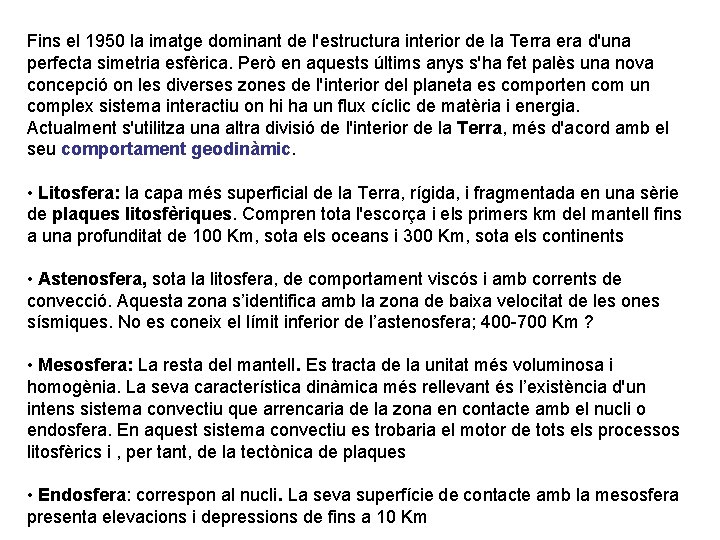 Fins el 1950 la imatge dominant de l'estructura interior de la Terra era d'una perfecta simetria esfèrica. Però en aquests últims anys s'ha fet palès una nova concepció on les diverses zones de l'interior del planeta es comporten com un complex sistema interactiu on hi ha un flux cíclic de matèria i energia. Actualment s'utilitza una altra divisió de l'interior de la Terra, més d'acord amb el seu comportament geodinàmic.

• Litosfera: la capa més superficial de la Terra, rígida, i fragmentada en una sèrie de plaques litosfèriques. Compren tota l'escorça i els primers km del mantell fins a una profunditat de 100 Km, sota els oceans i 300 Km, sota els continents

• Astenosfera, sota la litosfera, de comportament viscós i amb corrents de convecció. Aquesta zona s'identifica amb la zona de baixa velocitat de les ones sísmiques. No es coneix el límit inferior de l'astenosfera; 400-700 Km ?

• Mesosfera: La resta del mantell. Es tracta de la unitat més voluminosa i homogènia. La seva característica dinàmica més rellevant és l'existència d'un intens sistema convectiu que arrencaria de la zona en contacte amb el nucli o endosfera. En aquest sistema convectiu es trobaria el motor de tots els processos litosfèrics i , per tant, de la tectònica de plaques

• Endosfera: correspon al nucli. La seva superfície de contacte amb la mesosfera presenta elevacions i depressions de fins a 10 Km